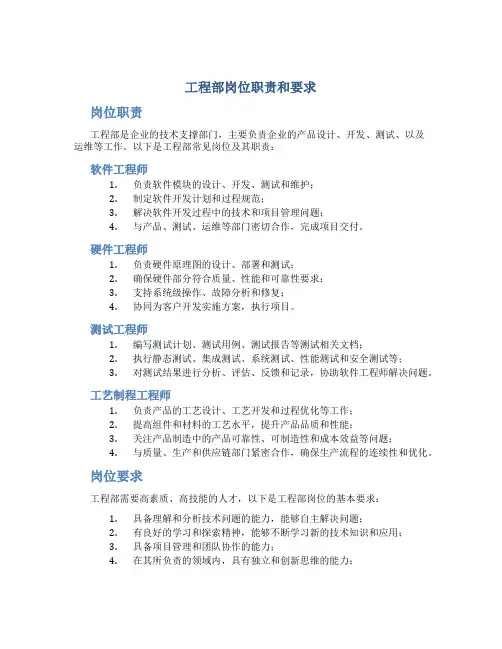 工程部岗位职责和要求

岗位职责

工程部是企业的技术支撑部门，主要负责企业的产品设计、开发、测试、以及运维等工作。以下是工程部常见岗位及其职责：

软件工程师

1. 负责软件模块的设计、开发、测试和维护；
2. 制定软件开发计划和过程规范；
3. 解决软件开发过程中的技术和项目管理问题；
4. 与产品、测试、运维等部门密切合作，完成项目交付。

硬件工程师

1. 负责硬件原理图的设计、部署和测试；
2. 确保硬件部分符合质量、性能和可靠性要求；
3. 支持系统级操作、故障分析和修复；
4. 协同为客户开发实施方案，执行项目。

测试工程师

1. 编写测试计划、测试用例、测试报告等测试相关文档；
2. 执行静态测试、集成测试、系统测试、性能测试和安全测试等；
3. 对测试结果进行分析、评估、反馈和记录，协助软件工程师解决问题。

工艺制程工程师

1. 负责产品的工艺设计、工艺开发和过程优化等工作；
2. 提高组件和材料的工艺水平，提升产品品质和性能；
3. 关注产品制造中的产品可靠性、可制造性和成本效益等问题；
4. 与质量、生产和供应链部门紧密合作，确保生产流程的连续性和优化。

岗位要求

工程部需要高素质、高技能的人才，以下是工程部岗位的基本要求：

1. 具备理解和分析技术问题的能力，能够自主解决问题；
2. 有良好的学习和探索精神，能够不断学习新的技术知识和应用；
3. 具备项目管理和团队协作的能力；
4. 在其所负责的领域内，具有独立和创新思维的能力；